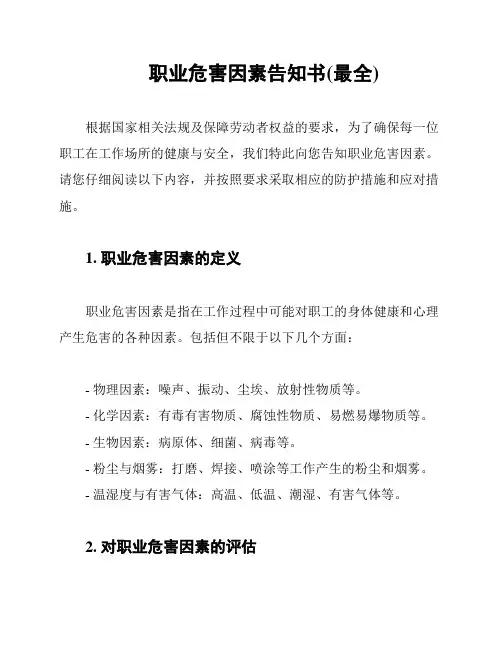 职业危害因素告知书(最全)

根据国家相关法规及保障劳动者权益的要求，为了确保每一位职工在工作场所的健康与安全，我们特此向您告知职业危害因素。请您仔细阅读以下内容，并按照要求采取相应的防护措施和应对措施。

1. 职业危害因素的定义

职业危害因素是指在工作过程中可能对职工的身体健康和心理产生危害的各种因素。包括但不限于以下几个方面：

- 物理因素：噪声、振动、尘埃、放射性物质等。
- 化学因素：有毒有害物质、腐蚀性物质、易燃易爆物质等。
- 生物因素：病原体、细菌、病毒等。
- 粉尘与烟雾：打磨、焊接、喷涂等工作产生的粉尘和烟雾。
- 温湿度与有害气体：高温、低温、潮湿、有害气体等。

2. 对职业危害因素的评估